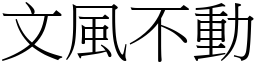 文風不動